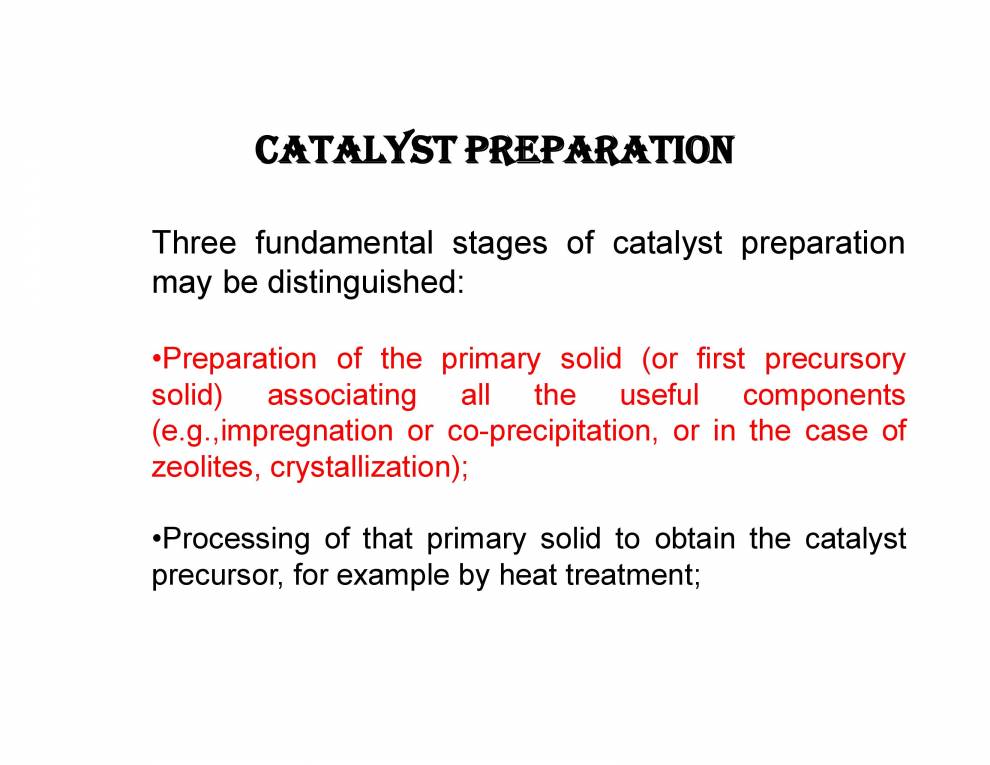 CATALYST PREPARATION

Three fundamental stages of catalyst preparation may be distinguished:

•Preparation of the primary solid (or first precursory solid) associating all the useful components (e.g.,impregnation or co-precipitation, or in the case of zeolites, crystallization);

•Processing of that primary solid to obtain the catalyst precursor, for example by heat treatment;